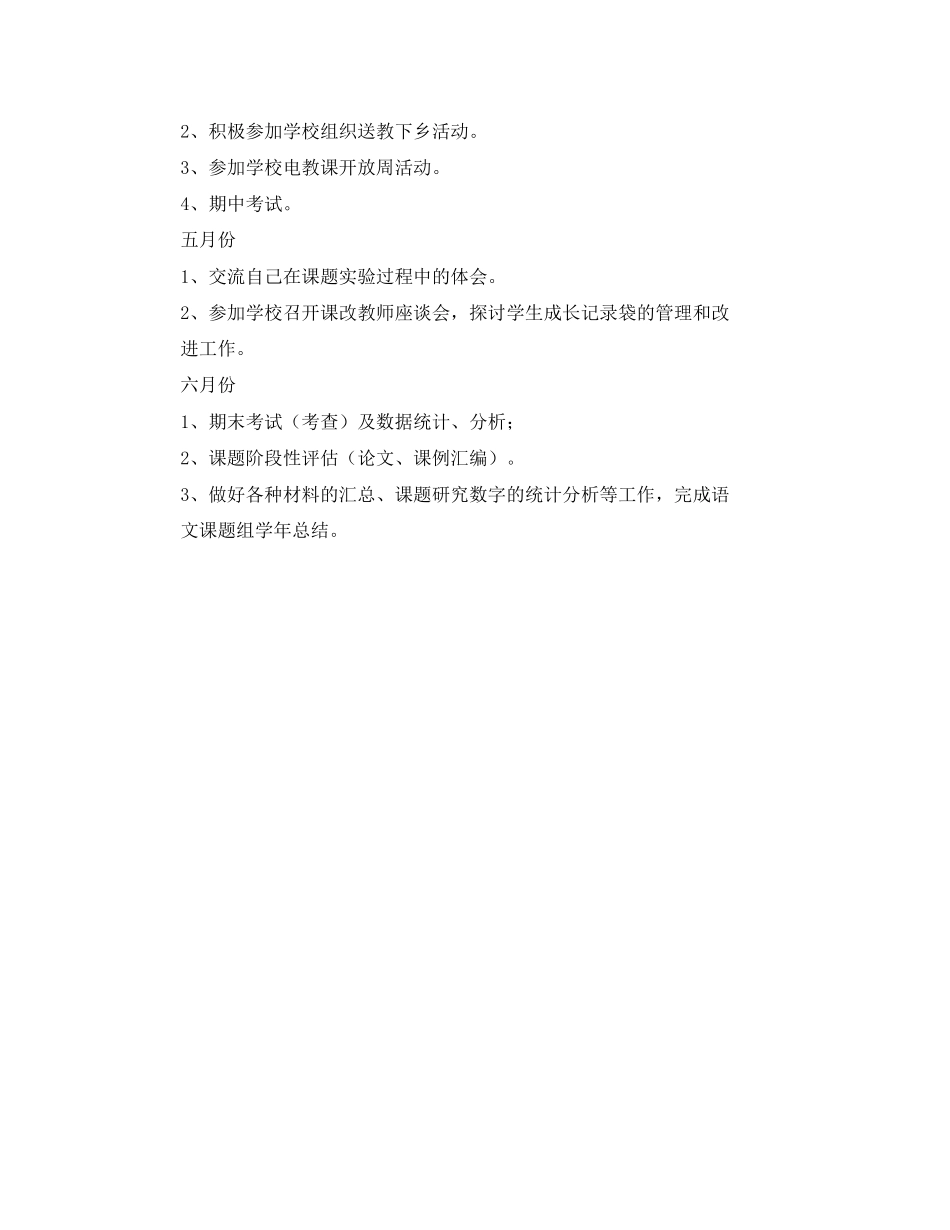 2、积极参加学校组织送教下乡活动。

3、参加学校电教课开放周活动。

4、期中考试。

五月份

1、交流自己在课题实验过程中的体会。

2、参加学校召开课改教师座谈会，探讨学生成长记录袋的管理和改进工作。

六月份

1、期末考试（考查）及数据统计、分析；

2、课题阶段性评估（论文、课例汇编）。

3、做好各种材料的汇总、课题研究数字的统计分析等工作，完成语文课题组学年总结。